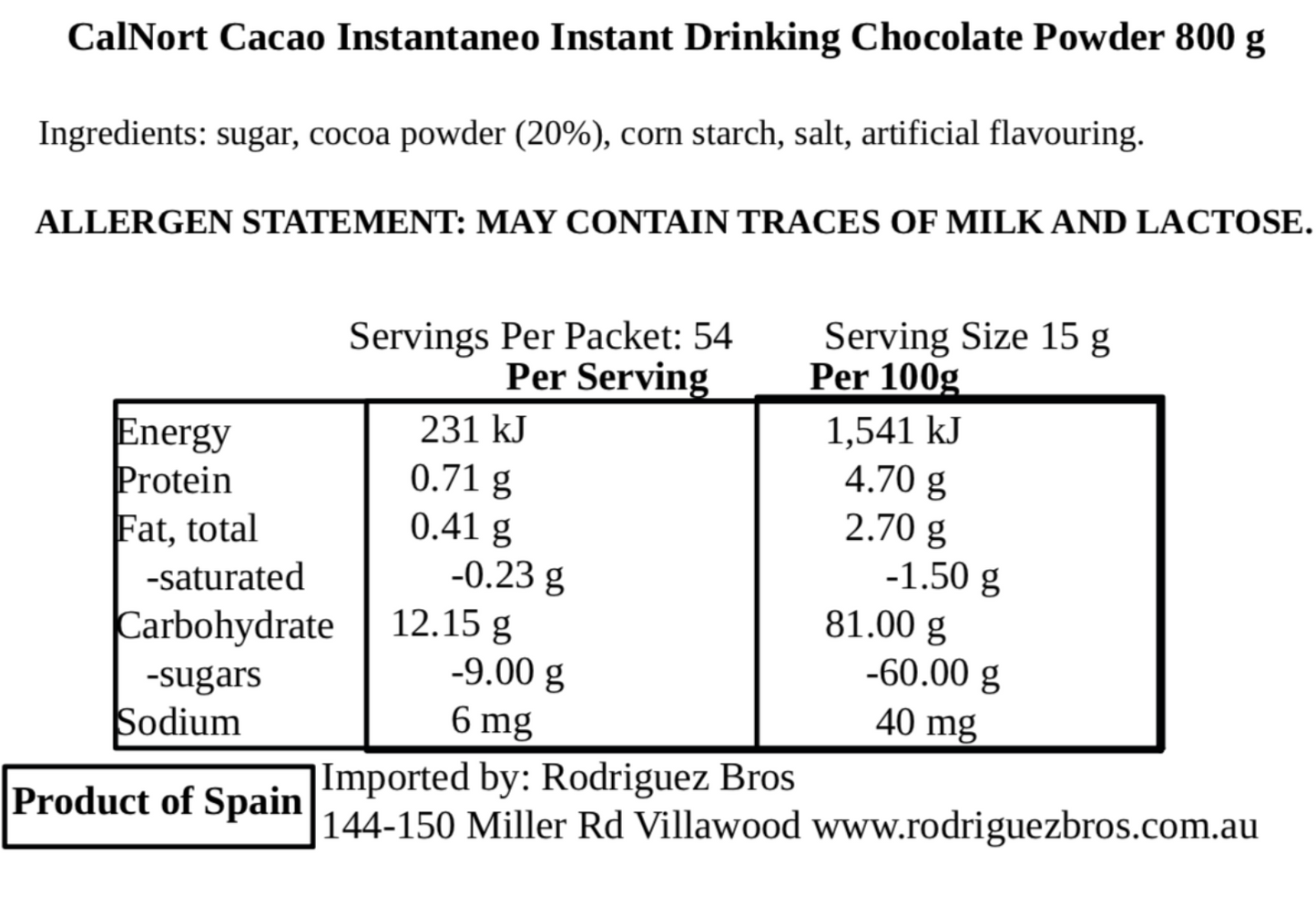 CalNort Cacao Instantaneo Instant Drinking Chocolate Powder 800 g

Ingredients: sugar, cocoa powder (20%), corn starch, salt, artificial flavouring.

ALLERGEN STATEMENT: MAY CONTAIN TRACES OF MILK AND LACTOSE.

Servings Per Packet: 54 Serving Size 15 g

| | Per Serving | Per 100g |
|---|---|---|
| Energy | 231 kJ | 1,541 kJ |
| Protein | 0.71 g | 4.70 g |
| Fat, total | 0.41 g | 2.70 g |
| -saturated | -0.23 g | -1.50 g |
| Carbohydrate | 12.15 g | 81.00 g |
| -sugars | -9.00 g | -60.00 g |
| Sodium | 6 mg | 40 mg |

Product of Spain

Imported by: Rodriguez Bros
144-150 Miller Rd Villawood www.rodriguezbros.com.au